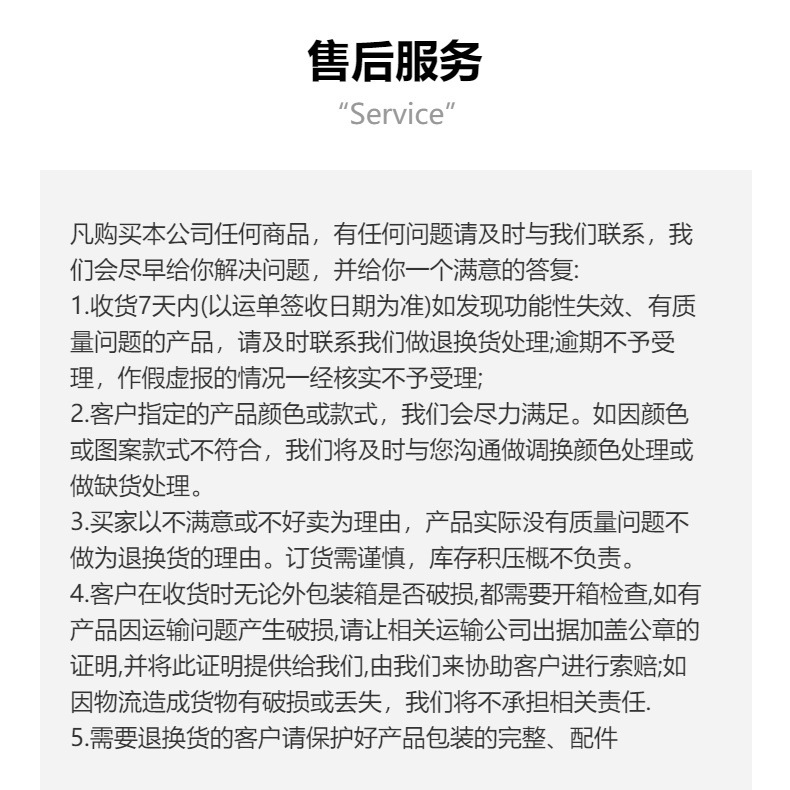 售后服务
“Service”

凡购买本公司任何商品，有任何问题请及时与我们联系，我们会尽早给你解决问题，并给你一个满意的答复:
1.收货7天内(以运单签收日期为准)如发现功能性失效、有质量问题的产品，请及时联系我们做退换货处理;逾期不予受理，作假虚报的情况一经核实不予受理;
2.客户指定的产品颜色或款式，我们会尽力满足。如因颜色或图案款式不符合，我们将及时与您沟通做调换颜色处理或做缺货处理。
3.买家以不满意或不好卖为理由，产品实际没有质量问题不做为退换货的理由。订货需谨慎，库存积压概不负责。
4.客户在收货时无论外包装箱是否破损,都需要开箱检查,如有产品因运输问题产生破损,请让相关运输公司出据加盖公章的证明,并将此证明提供给我们,由我们来协助客户进行索赔;如因物流造成货物有破损或丢失，我们将不承担相关责任.
5.需要退换货的客户请保护好产品包装的完整、配件